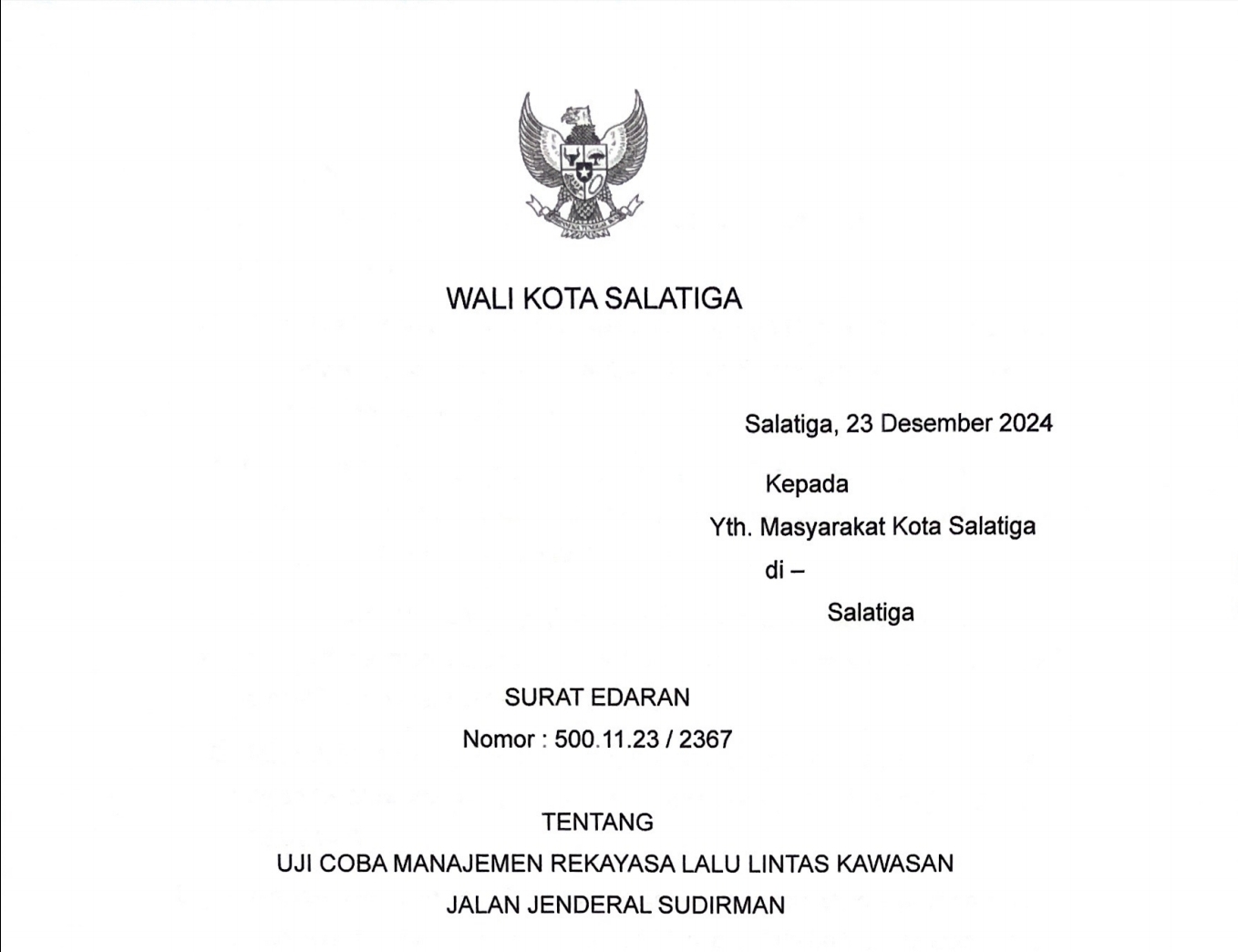 WALI KOTA SALATIGA

Salatiga, 23 Desember 2024

Kepada
Yth. Masyarakat Kota Salatiga
di –
Salatiga

SURAT EDARAN
Nomor : 500.11.23 / 2367

TENTANG
UJI COBA MANAJEMEN REKAYASA LALU LINTAS KAWASAN JALAN JENDERAL SUDIRMAN